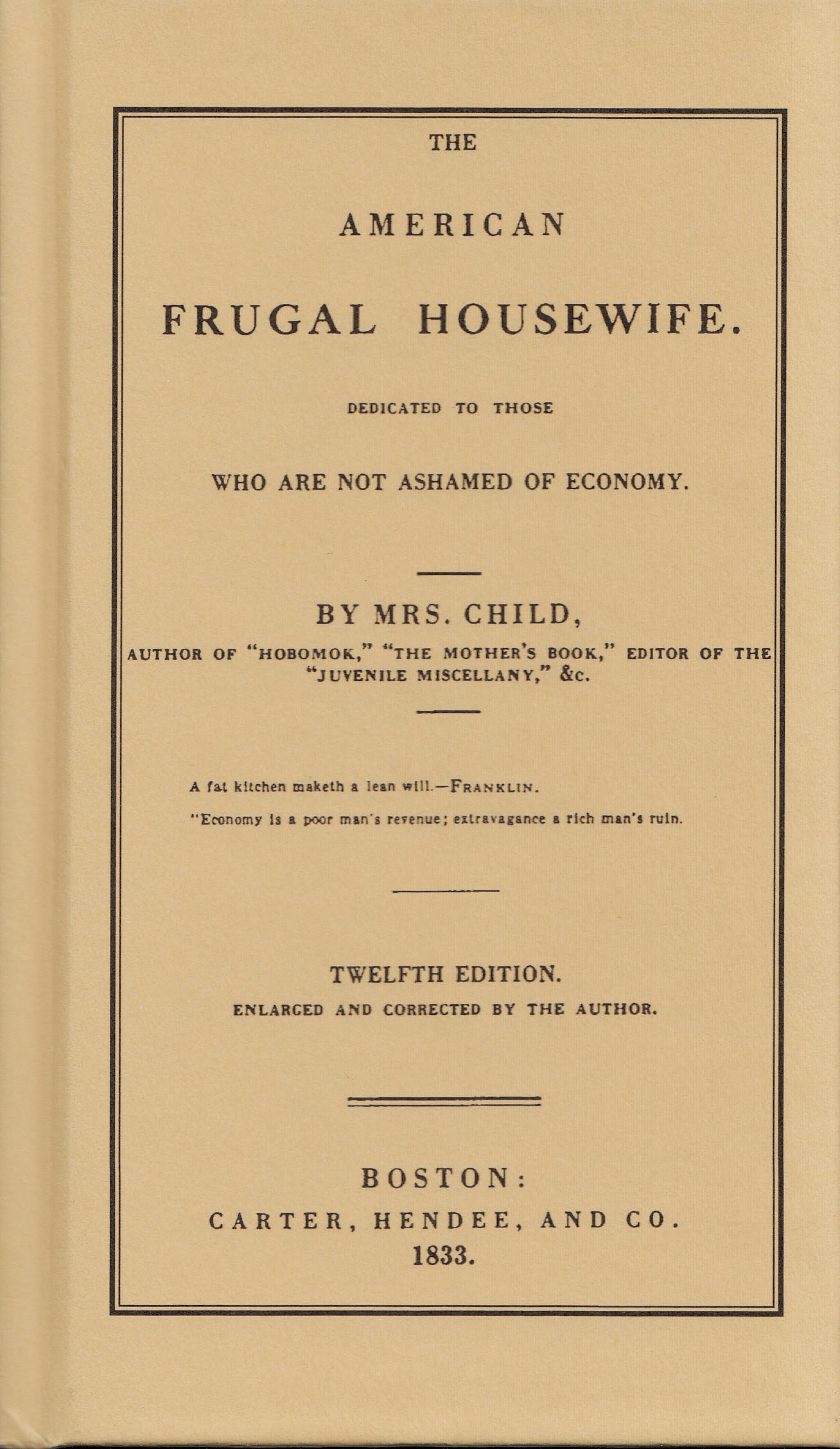 THE

AMERICAN

FRUGAL HOUSEWIFE.

DEDICATED TO THOSE

WHO ARE NOT ASHAMED OF ECONOMY.

BY MRS. CHILD,

AUTHOR OF "HOBOMOK," "THE MOTHER'S BOOK," EDITOR OF THE "JUVENILE MISCELLANY," &c.

A fat kitchen maketh a lean will.—FRANKLIN.

"Economy is a poor man's revenue; extravagance a rich man's ruin.

TWELFTH EDITION.

ENLARGED AND CORRECTED BY THE AUTHOR.

BOSTON:

CARTER, HENDEE, AND CO.

1833.